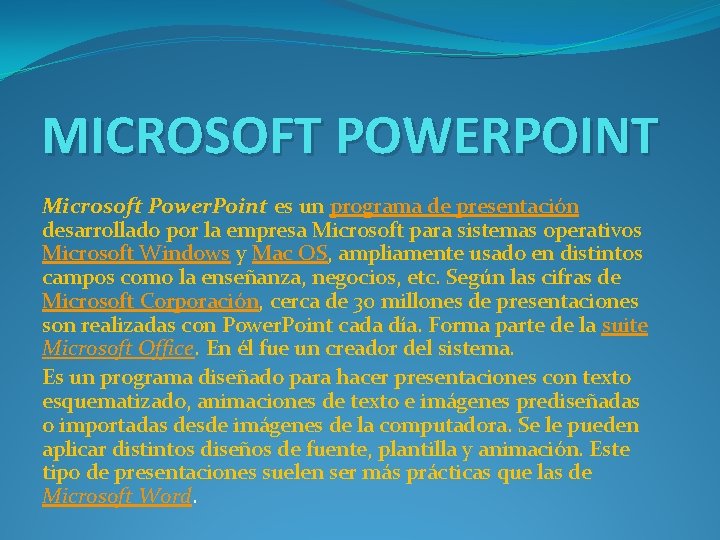 MICROSOFT POWERPOINT

Microsoft PowerPoint es un programa de presentación desarrollado por la empresa Microsoft para sistemas operativos Microsoft Windows y Mac OS, ampliamente usado en distintos campos como la enseñanza, negocios, etc. Según las cifras de Microsoft Corporación, cerca de 30 millones de presentaciones son realizadas con PowerPoint cada día. Forma parte de la suite Microsoft Office. En él fue un creador del sistema.

Es un programa diseñado para hacer presentaciones con texto esquematizado, animaciones de texto e imágenes prediseñadas o importadas desde imágenes de la computadora. Se le pueden aplicar distintos diseños de fuente, plantilla y animación. Este tipo de presentaciones suelen ser más prácticas que las de Microsoft Word.